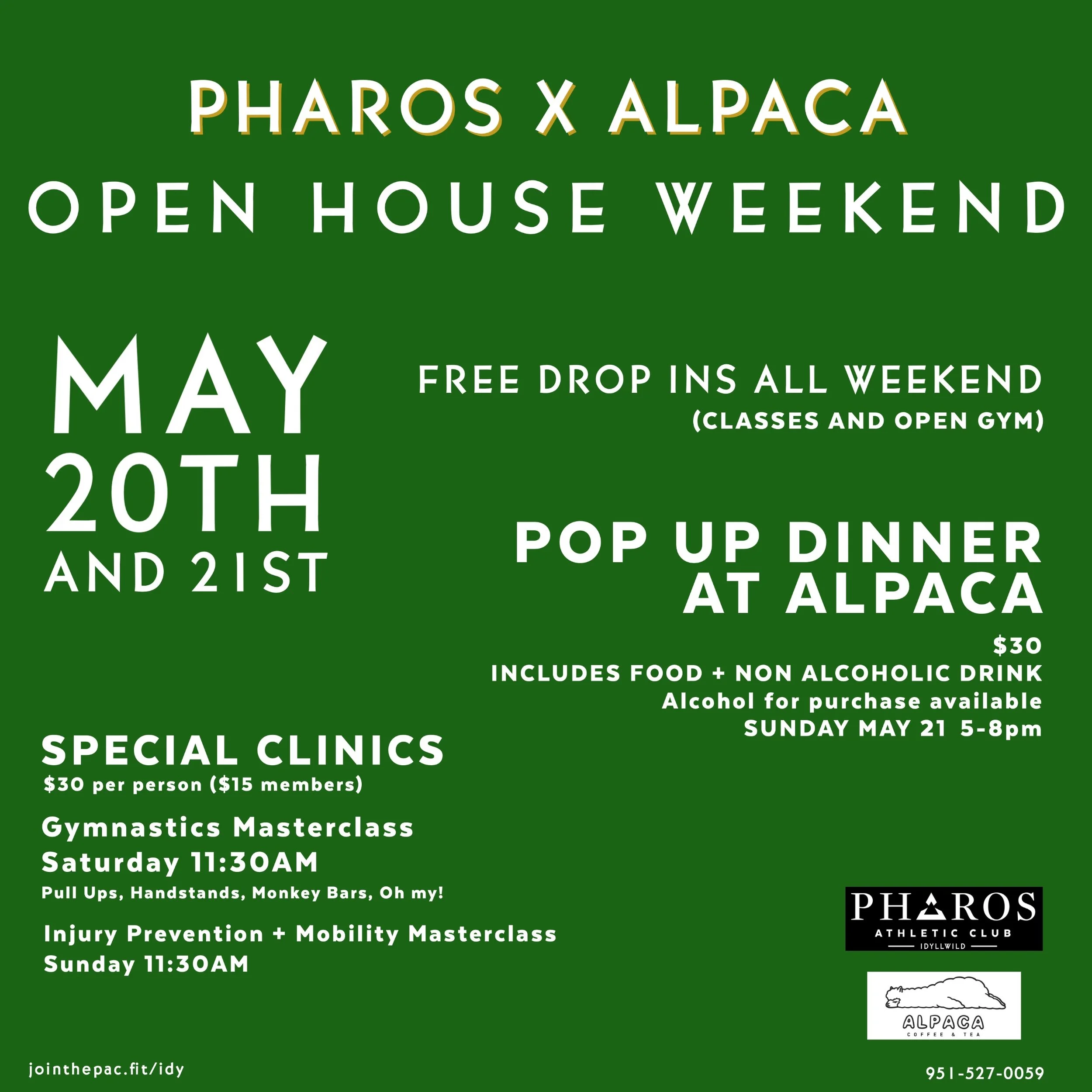 PHAROS X ALPACA

OPEN HOUSE WEEKEND

MAY
20TH
AND 21ST

FREE DROP INS ALL WEEKEND
(CLASSES AND OPEN GYM)

POP UP DINNER
AT ALPACA

$30
INCLUDES FOOD + NON ALCOHOLIC DRINK
Alcohol for purchase available
SUNDAY MAY 21 5-8pm

SPECIAL CLINICS
$30 per person ($15 members)

Gymnastics Masterclass
Saturday 11:30AM
Pull Ups, Handstands, Monkey Bars, Oh my!

Injury Prevention + Mobility Masterclass
Sunday 11:30AM

PHAROS
ATHLETIC CLUB
IDYLLWILD

ALPACA
COFFEE & TEA

jointhepac.fit/idy

951-527-0059